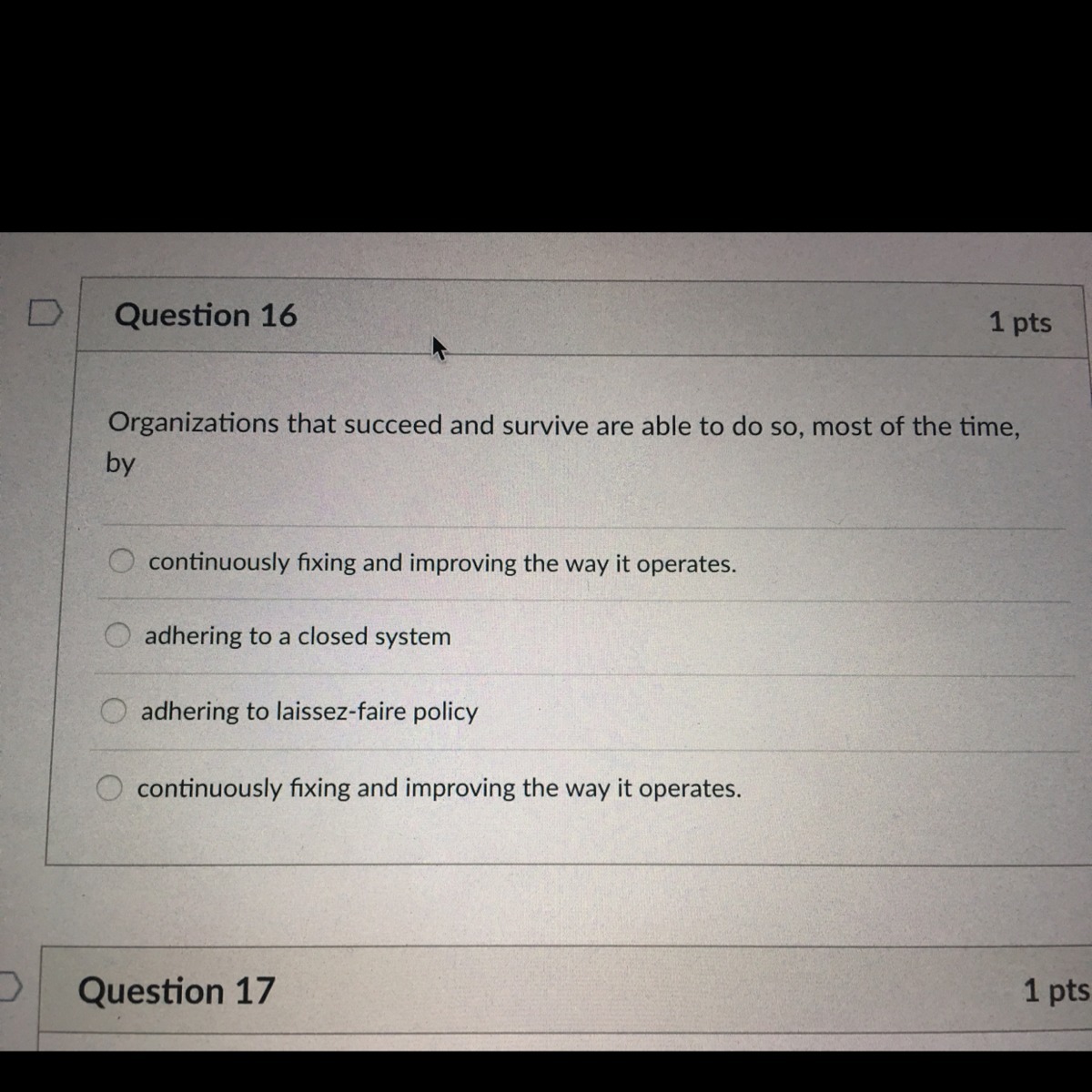 Question 16

1 pts

Organizations that succeed and survive are able to do so, most of the time, by

continuously fixing and improving the way it operates.

adhering to a closed system

adhering to laissez-faire policy

continuously fixing and improving the way it operates.

Question 17

1 pts